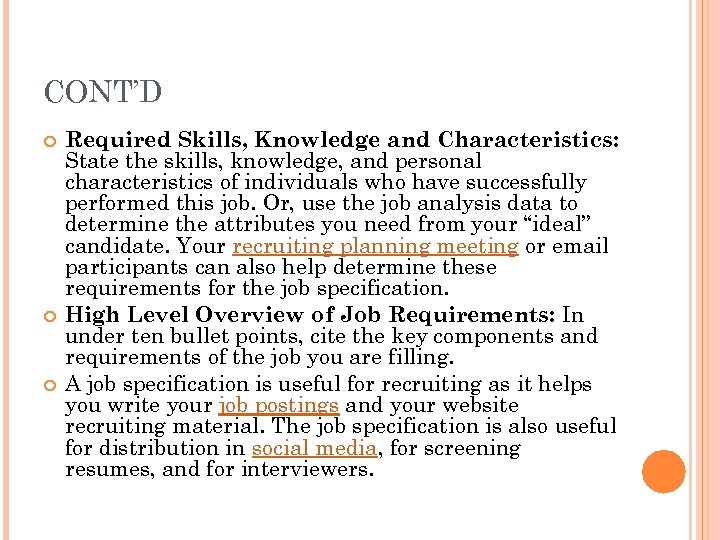 CONT'D

Required Skills, Knowledge and Characteristics: State the skills, knowledge, and personal characteristics of individuals who have successfully performed this job. Or, use the job analysis data to determine the attributes you need from your "ideal" candidate. Your recruiting planning meeting or email participants can also help determine these requirements for the job specification.

High Level Overview of Job Requirements: In under ten bullet points, cite the key components and requirements of the job you are filling.

A job specification is useful for recruiting as it helps you write your job postings and your website recruiting material. The job specification is also useful for distribution in social media, for screening resumes, and for interviewers.